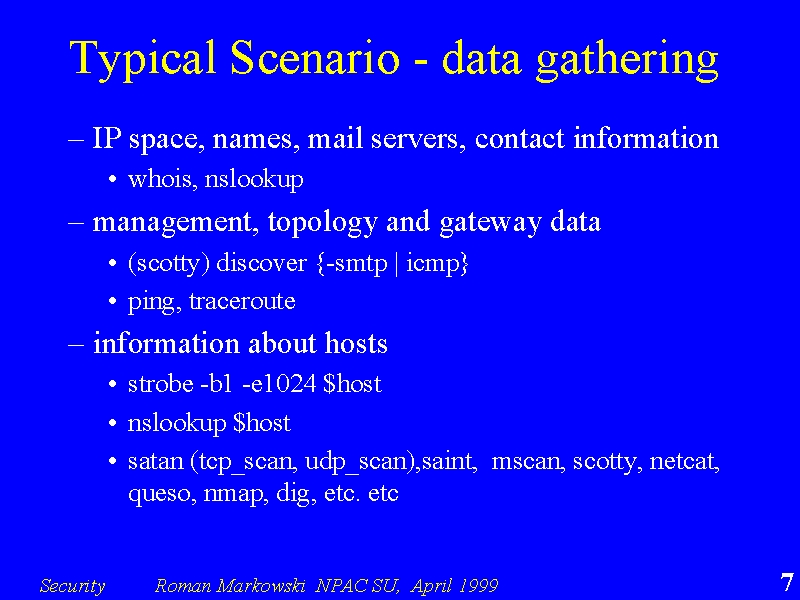 Typical Scenario - data gathering

– IP space, names, mail servers, contact information
• whois, nslookup

– management, topology and gateway data
• (scotty) discover {-smtp | icmp}
• ping, traceroute

– information about hosts
• strobe -b1 -e1024 \$host
• nslookup \$host
• satan (tcp_scan, udp_scan),saint, mscan, scotty, netcat, queso, nmap, dig, etc. etc

Security Roman Markowski NPAC SU, April 1999 7